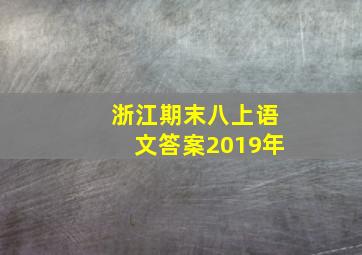 浙江期末八上语文答案2019年